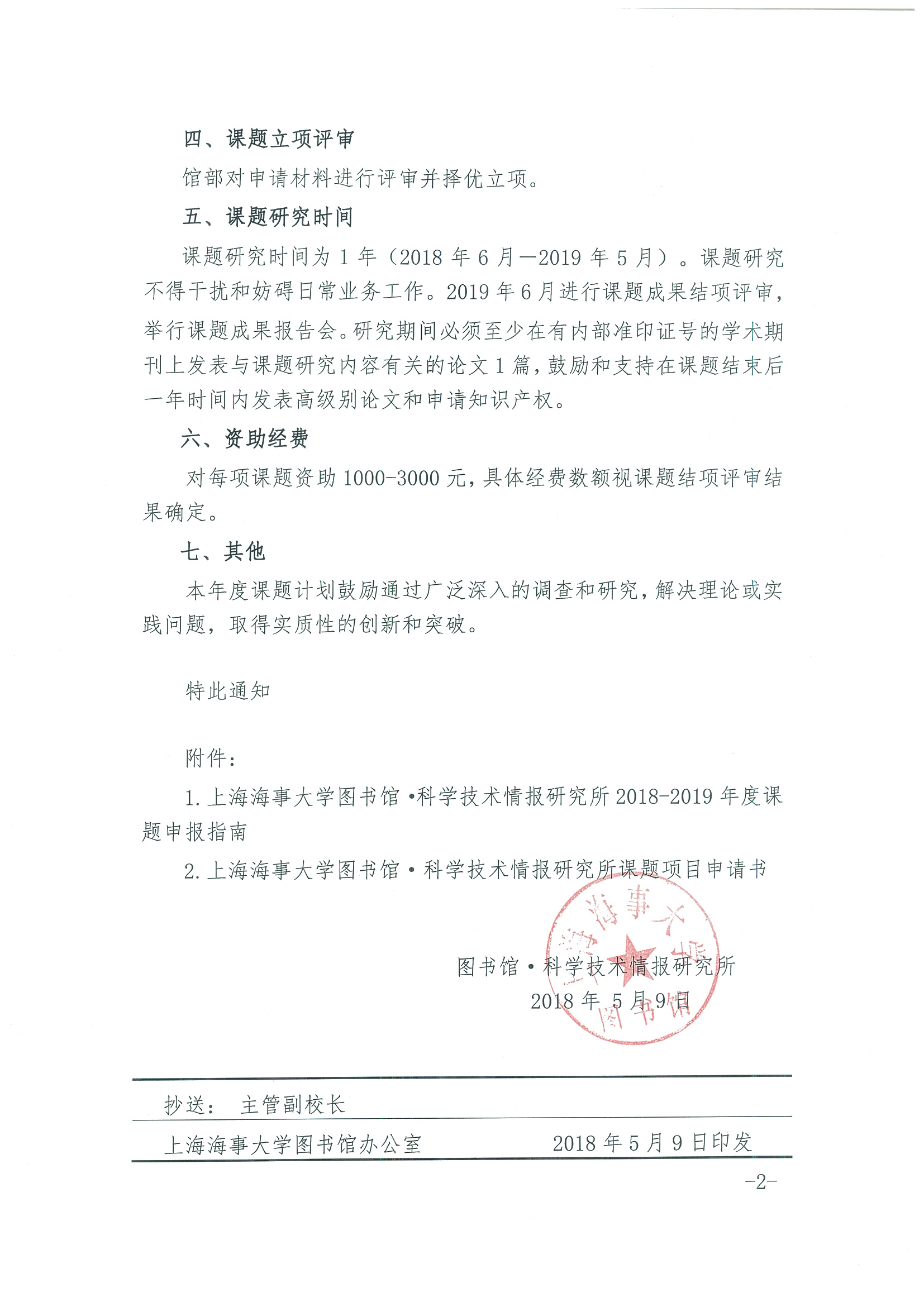 四、课题立项评审

馆部对申请材料进行评审并择优立项。

五、课题研究时间

课题研究时间为 1 年（2018 年 6 月—2019 年 5 月）。课题研究不得干扰和妨碍日常业务工作。2019 年 6 月进行课题成果结项评审，举行课题成果报告会。研究期间必须至少在有内部准印证号的学术期刊上发表与课题研究内容有关的论文 1 篇，鼓励和支持在课题结束后一年时间内发表高级别论文和申请知识产权。

六、资助经费

对每项课题资助 1000-3000 元，具体经费数额视课题结项评审结果确定。

七、其他

本年度课题计划鼓励通过广泛深入的调查和研究，解决理论或实践问题，取得实质性的创新和突破。

特此通知

附件：

1. 上海海事大学图书馆·科学技术情报研究所 2018-2019 年度课题申报指南

2. 上海海事大学图书馆·科学技术情报研究所课题项目申请书

上海海事大学图书馆

图书馆·科学技术情报研究所
2018 年 5 月 9 日

抄送： 主管副校长

上海海事大学图书馆办公室　　2018 年 5 月 9 日印发

-2-